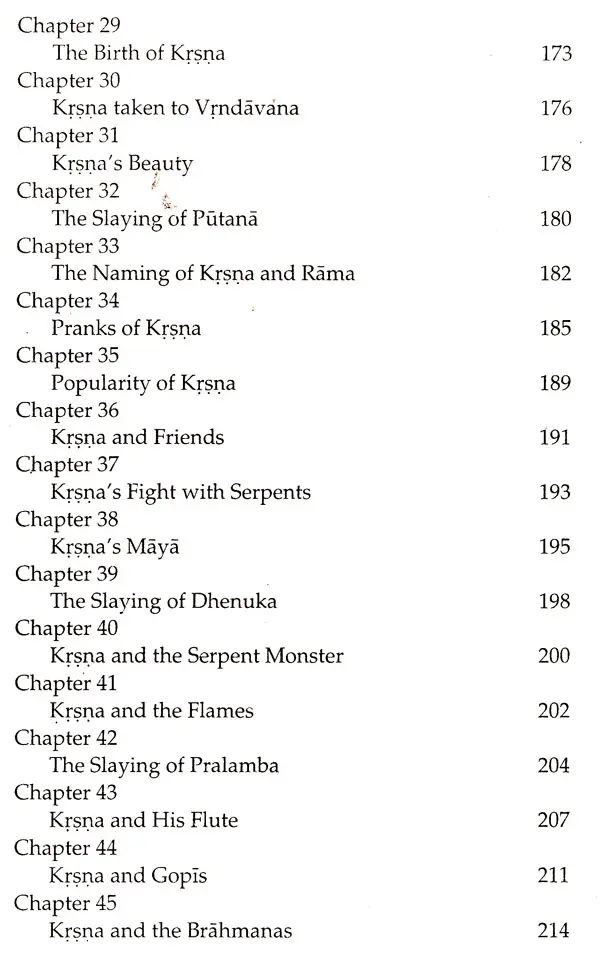 Chapter 29
The Birth of Kṛṣṇa 173
Chapter 30
Kṛṣṇa taken to Vṛndāvana 176
Chapter 31
Kṛṣṇa's Beauty 178
Chapter 32
The Slaying of Pūtanā 180
Chapter 33
The Naming of Kṛṣṇa and Rāma 182
Chapter 34
Pranks of Kṛṣṇa 185
Chapter 35
Popularity of Kṛṣṇa 189
Chapter 36
Kṛṣṇa and Friends 191
Chapter 37
Kṛṣṇa's Fight with Serpents 193
Chapter 38
Kṛṣṇa's Māyā 195
Chapter 39
The Slaying of Dhenuka 198
Chapter 40
Kṛṣṇa and the Serpent Monster 200
Chapter 41
Kṛṣṇa and the Flames 202
Chapter 42
The Slaying of Pralamba 204
Chapter 43
Kṛṣṇa and His Flute 207
Chapter 44
Kṛṣṇa and Gopīs 211
Chapter 45
Kṛṣṇa and the Brāhmanas 214